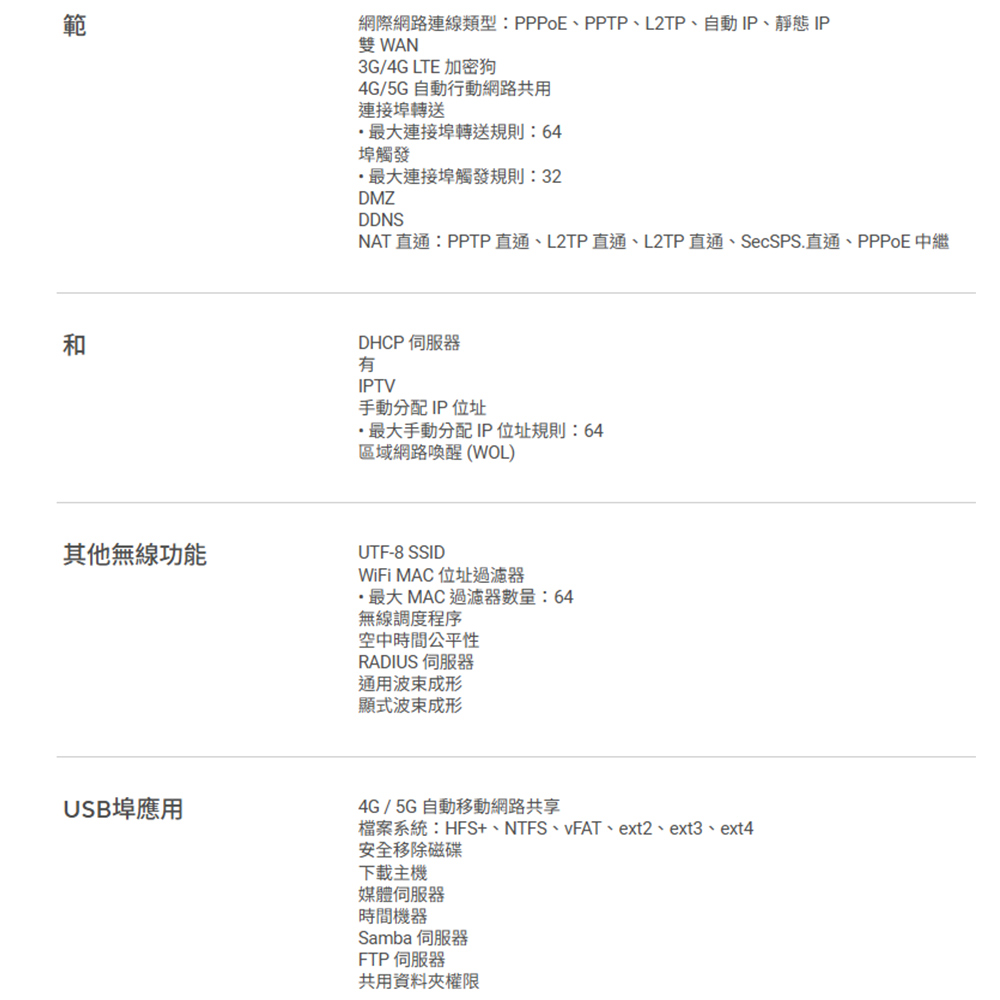 範

網際網路連線類型：PPPoE、PPTP、L2TP、自動 IP、靜態 IP
雙 WAN
3G/4G LTE 加密狗
4G/5G 自動行動網路共用
連接埠轉送
• 最大連接埠轉送規則：64
埠觸發
• 最大連接埠觸發規則：32
DMZ
DDNS
NAT 直通：PPTP 直通、L2TP 直通、L2TP 直通、SecSPS.直通、PPPoE 中繼

和

DHCP 伺服器
有
IPTV
手動分配 IP 位址
• 最大手動分配 IP 位址規則：64
區域網路喚醒 (WOL)

其他無線功能

UTF-8 SSID
WiFi MAC 位址過濾器
• 最大 MAC 過濾器數量：64
無線調度程序
空中時間公平性
RADIUS 伺服器
通用波束成形
顯式波束成形

USB埠應用

4G / 5G 自動移動網路共享
檔案系統：HFS+、NTFS、vFAT、ext2、ext3、ext4
安全移除磁碟
下載主機
媒體伺服器
時間機器
Samba 伺服器
FTP 伺服器
共用資料夾權限